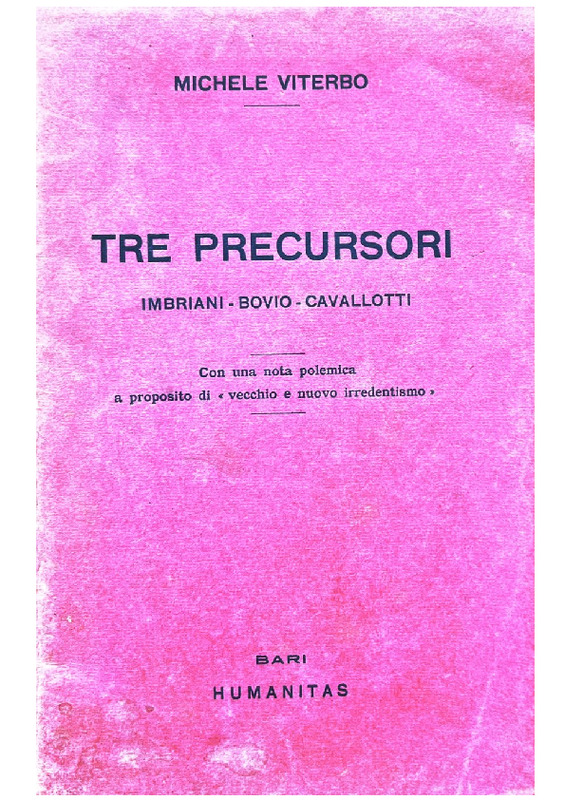 MICHELE VITERBO

TRE PRECURSORI

IMBRIANI - BOVIO - CAVALLOTTI

Con una nota polemica a proposito di « vecchio e nuovo irredentismo »

BARI

HUMANITAS